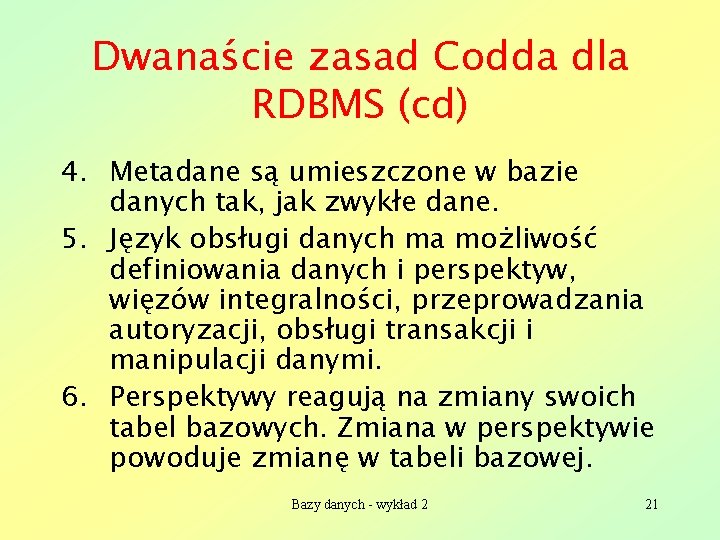 Dwanaście zasad Codda dla RDBMS (cd)

4. Metadane są umieszczone w bazie danych tak, jak zwykłe dane.

5. Język obsługi danych ma możliwość definiowania danych i perspektyw, więzów integralności, przeprowadzania autoryzacji, obsługi transakcji i manipulacji danymi.

6. Perspektywy reagują na zmiany swoich tabel bazowych. Zmiana w perspektywie powoduje zmianę w tabeli bazowej.

Bazy danych - wykład 2

21